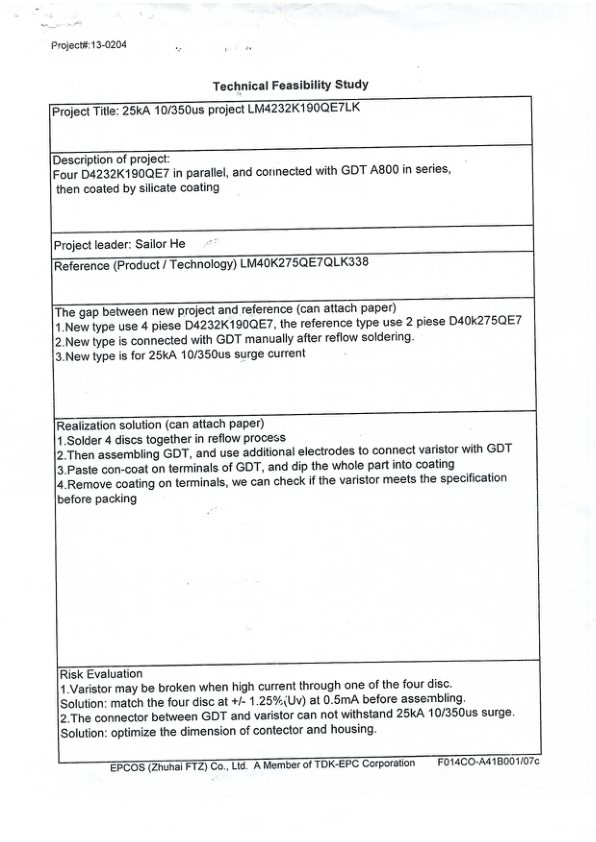 Project#:13-0204

Technical Feasibility Study

Project Title: 25kA 10/350us project LM4232K190QE7LK

Description of project:
Four D4232K190QE7 in parallel, and connected with GDT A800 in series, then coated by silicate coating

Project leader: Sailor He

Reference (Product / Technology) LM40K275QE7QLK338

The gap between new project and reference (can attach paper)
1.New type use 4 piese D4232K190QE7, the reference type use 2 piese D40k275QE7
2.New type is connected with GDT manually after reflow soldering.
3.New type is for 25kA 10/350us surge current

Realization solution (can attach paper)
1.Solder 4 discs together in reflow process
2.Then assembling GDT, and use additional electrodes to connect varistor with GDT
3.Paste con-coat on terminals of GDT, and dip the whole part into coating
4.Remove coating on terminals, we can check if the varistor meets the specification before packing

Risk Evaluation
1.Varistor may be broken when high current through one of the four disc.
Solution: match the four disc at +/- 1.25%(Uv) at 0.5mA before assembling.
2.The connector between GDT and varistor can not withstand 25kA 10/350us surge.
Solution: optimize the dimension of contector and housing.

EPCOS (Zhuhai FTZ) Co., Ltd. A Member of TDK-EPC Corporation F014CO-A41B001/07c